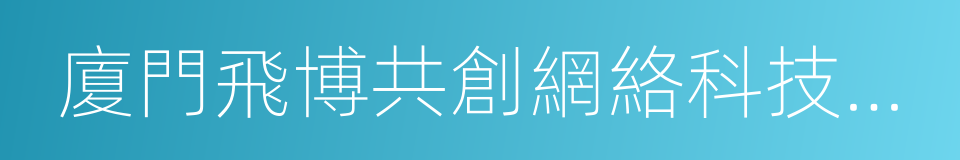 廈門飛博共創網絡科技...